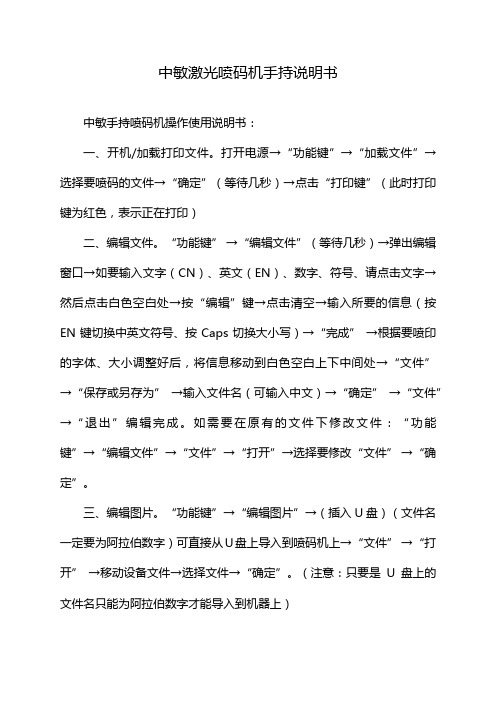 中敏激光喷码机手持说明书

中敏手持喷码机操作使用说明书：

一、开机/加载打印文件。打开电源→“功能键”→“加载文件”→选择要喷码的文件→“确定”（等待几秒）→点击“打印键”（此时打印键为红色，表示正在打印）

二、编辑文件。“功能键”→“编辑文件”（等待几秒）→弹出编辑窗口→如要输入文字（CN）、英文（EN）、数字、符号、请点击文字→然后点击白色空白处→按“编辑”键→点击清空→输入所要的信息（按EN键切换中英文符号、按Caps切换大小写）→“完成”→根据要喷印的字体、大小调整好后，将信息移动到白色空白上下中间处→“文件”→“保存或另存为”→输入文件名（可输入中文）→“确定”→“文件”→“退出”编辑完成。如需要在原有的文件下修改文件：“功能键”→“编辑文件”→“文件”→“打开”→选择要修改“文件”→“确定”。

三、编辑图片。“功能键”→“编辑图片”→（插入U盘）（文件名一定要为阿拉伯数字）可直接从U盘上导入到喷码机上→“文件”→“打开”→移动设备文件→选择文件→“确定”。（注意：只要是U盘上的文件名只能为阿拉伯数字才能导入到机器上）